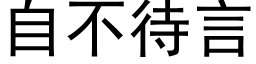 自不待言